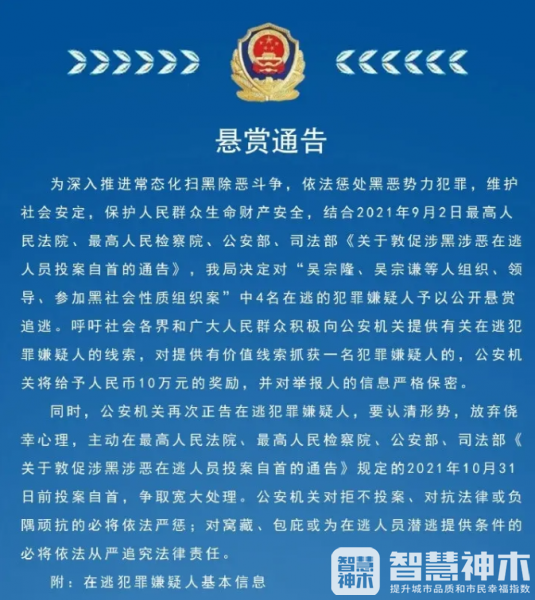 悬赏通告

为深入推进常态化扫黑除恶斗争，依法惩处黑恶势力犯罪，维护社会安定，保护人民群众生命财产安全，结合2021年9月2日最高人民法院、最高人民检察院、公安部、司法部《关于敦促涉黑涉恶在逃人员投案自首的通告》，我局决定对“吴宗隆、吴宗谦等人组织、领导、参加黑社会性质组织案”中4名在逃的犯罪嫌疑人予以公开悬赏追逃。呼吁社会各界和广大人民群众积极向公安机关提供有关在逃犯罪嫌疑人的线索，对提供有价值线索抓获一名犯罪嫌疑人的，公安机关将给予人民币10万元的奖励，并对举报人的信息严格保密。

同时，公安机关再次正告在逃犯罪嫌疑人，要认清形势，放弃侥幸心理，主动在最高人民法院、最高人民检察院、公安部、司法部《关于敦促涉黑涉恶在逃人员投案自首的通告》规定的2021年10月31日前投案自首，争取宽大处理。公安机关对拒不投案、对抗法律或负隅顽抗的必将依法严惩；对窝藏、包庇或为在逃人员潜逃提供条件的必将依法从严追究法律责任。

附：在逃犯罪嫌疑人基本信息

智慧神木 智慧神木 提升城市品质和市民幸福指数